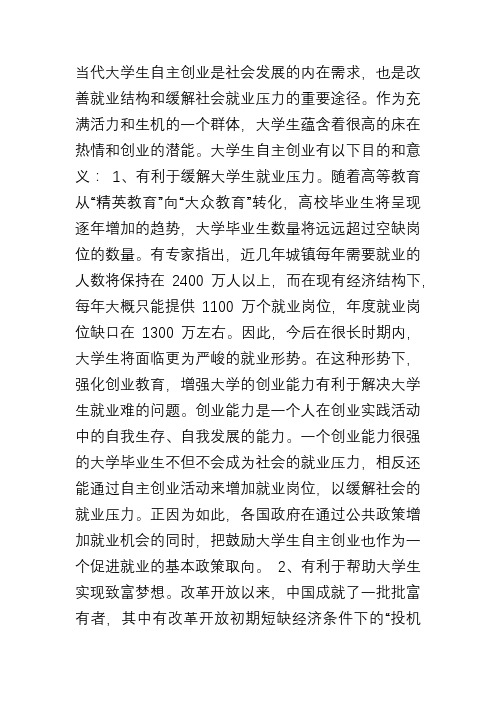 当代大学生自主创业是社会发展的内在需求，也是改善就业结构和缓解社会就业压力的重要途径。作为充满活力和生机的一个群体，大学生蕴含着很高的床在热情和创业的潜能。大学生自主创业有以下目的和意义： 1、有利于缓解大学生就业压力。随着高等教育从“精英教育”向“大众教育”转化，高校毕业生将呈现逐年增加的趋势，大学毕业生数量将远远超过空缺岗位的数量。有专家指出，近几年城镇每年需要就业的人数将保持在 2400 万人以上，而在现有经济结构下，每年大概只能提供 1100 万个就业岗位，年度就业岗位缺口在 1300 万左右。因此，今后在很长时期内，大学生将面临更为严峻的就业形势。在这种形势下，强化创业教育，增强大学的创业能力有利于解决大学生就业难的问题。创业能力是一个人在创业实践活动中的自我生存、自我发展的能力。一个创业能力很强的大学毕业生不但不会成为社会的就业压力，相反还能通过自主创业活动来增加就业岗位，以缓解社会的就业压力。正因为如此，各国政府在通过公共政策增加就业机会的同时，把鼓励大学生自主创业也作为一个促进就业的基本政策取向。 2、有利于帮助大学生实现致富梦想。改革开放以来，中国成就了一批批富有者，其中有改革开放初期短缺经济条件下的“投机